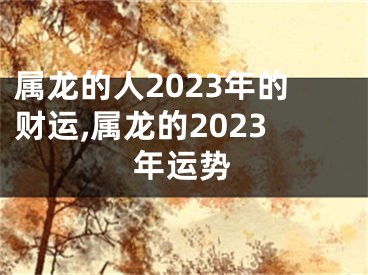 属龙的人2023年的财运,属龙的2023年运势